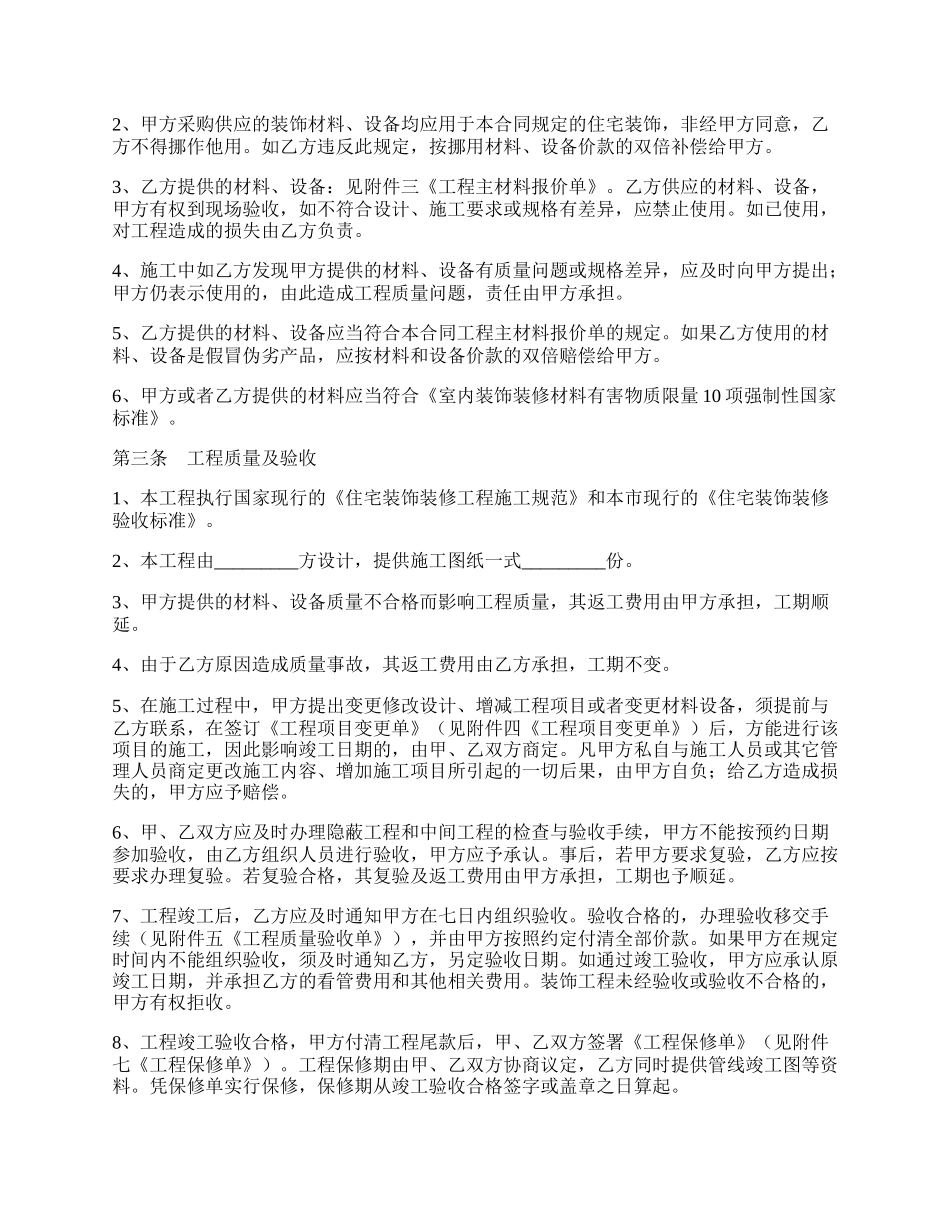 2、甲方采购供应的装饰材料、设备均应用于本合同规定的住宅装饰，非经甲方同意，乙方不得挪作他用。如乙方违反此规定，按挪用材料、设备价款的双倍补偿给甲方。

3、乙方提供的材料、设备：见附件三《工程主材料报价单》。乙方供应的材料、设备，甲方有权到现场验收，如不符合设计、施工要求或规格有差异，应禁止使用。如已使用，对工程造成的损失由乙方负责。

4、施工中如乙方发现甲方提供的材料、设备有质量问题或规格差异，应及时向甲方提出；甲方仍表示使用的，由此造成工程质量问题，责任由甲方承担。

5、乙方提供的材料、设备应当符合本合同工程主材料报价单的规定。如果乙方使用的材料、设备是假冒伪劣产品，应按材料和设备价款的双倍赔偿给甲方。

6、甲方或者乙方提供的材料应当符合《室内装饰装修材料有害物质限量10项强制性国家标准》。

第三条　工程质量及验收

1、本工程执行国家现行的《住宅装饰装修工程施工规范》和本市现行的《住宅装饰装修验收标准》。

2、本工程由_________方设计，提供施工图纸一式_________份。

3、甲方提供的材料、设备质量不合格而影响工程质量，其返工费用由甲方承担，工期顺延。

4、由于乙方原因造成质量事故，其返工费用由乙方承担，工期不变。

5、在施工过程中，甲方提出变更修改设计、增减工程项目或者变更材料设备，须提前与乙方联系，在签订《工程项目变更单》（见附件四《工程项目变更单》）后，方能进行该项目的施工，因此影响竣工日期的，由甲、乙双方商定。凡甲方私自与施工人员或其它管理人员商定更改施工内容、增加施工项目所引起的一切后果，由甲方自负；给乙方造成损失的，甲方应予赔偿。

6、甲、乙双方应及时办理隐蔽工程和中间工程的检查与验收手续，甲方不能按预约日期参加验收，由乙方组织人员进行验收，甲方应予承认。事后，若甲方要求复验，乙方应按要求办理复验。若复验合格，其复验及返工费用由甲方承担，工期也予顺延。

7、工程竣工后，乙方应及时通知甲方在七日内组织验收。验收合格的，办理验收移交手续（见附件五《工程质量验收单》），并由甲方按照约定付清全部价款。如果甲方在规定时间内不能组织验收，须及时通知乙方，另定验收日期。如通过竣工验收，甲方应承认原竣工日期，并承担乙方的看管费用和其他相关费用。装饰工程未经验收或验收不合格的，甲方有权拒收。

8、工程竣工验收合格，甲方付清工程尾款后，甲、乙双方签署《工程保修单》（见附件七《工程保修单》）。工程保修期由甲、乙双方协商议定，乙方同时提供管线竣工图等资料。凭保修单实行保修，保修期从竣工验收合格签字或盖章之日算起。